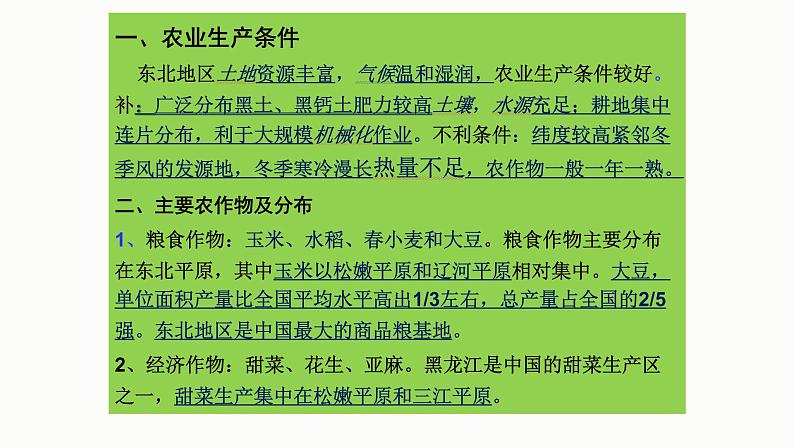 一、农业生产条件

东北地区土地资源丰富，气候温和湿润，农业生产条件较好。补：广泛分布黑土、黑钙土肥力较高土壤，水源充足；耕地集中连片分布，利于大规模机械化作业。不利条件：纬度较高紧邻冬季风的发源地，冬季寒冷漫长热量不足，农作物一般一年一熟。

二、主要农作物及分布

1、粮食作物：玉米、水稻、春小麦和大豆。粮食作物主要分布在东北平原，其中玉米以松嫩平原和辽河平原相对集中。大豆，单位面积产量比全国平均水平高出1/3左右，总产量占全国的2/5强。东北地区是中国最大的商品粮基地。

2、经济作物：甜菜、花生、亚麻。黑龙江是中国的甜菜生产区之一，甜菜生产集中在松嫩平原和三江平原。